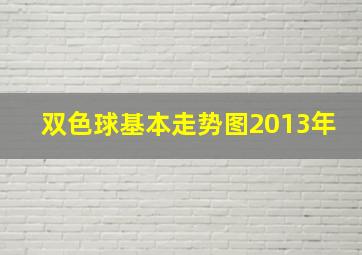 双色球基本走势图2013年